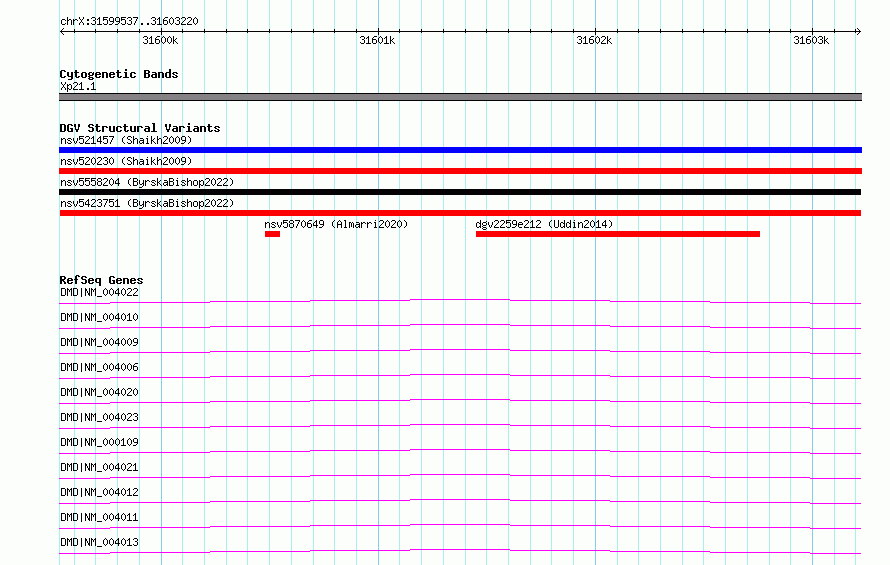 chrX:31599537..31603220

31600k 31601k 31602k 31603k

Cytogenetic Bands
Xp21.1

DGV Structural Variants
nsv521457 (Shaikh2009)
nsv520230 (Shaikh2009)
nsv5558204 (ByrskaBishop2022)
nsv5423751 (ByrskaBishop2022)
nsv5870649 (Almarri2020)
dgv2259e212 (Uddin2014)

RefSeq Genes
DMD|NM_004022
DMD|NM_004010
DMD|NM_004009
DMD|NM_004006
DMD|NM_004020
DMD|NM_004023
DMD|NM_000109
DMD|NM_004021
DMD|NM_004012
DMD|NM_004011
DMD|NM_004013